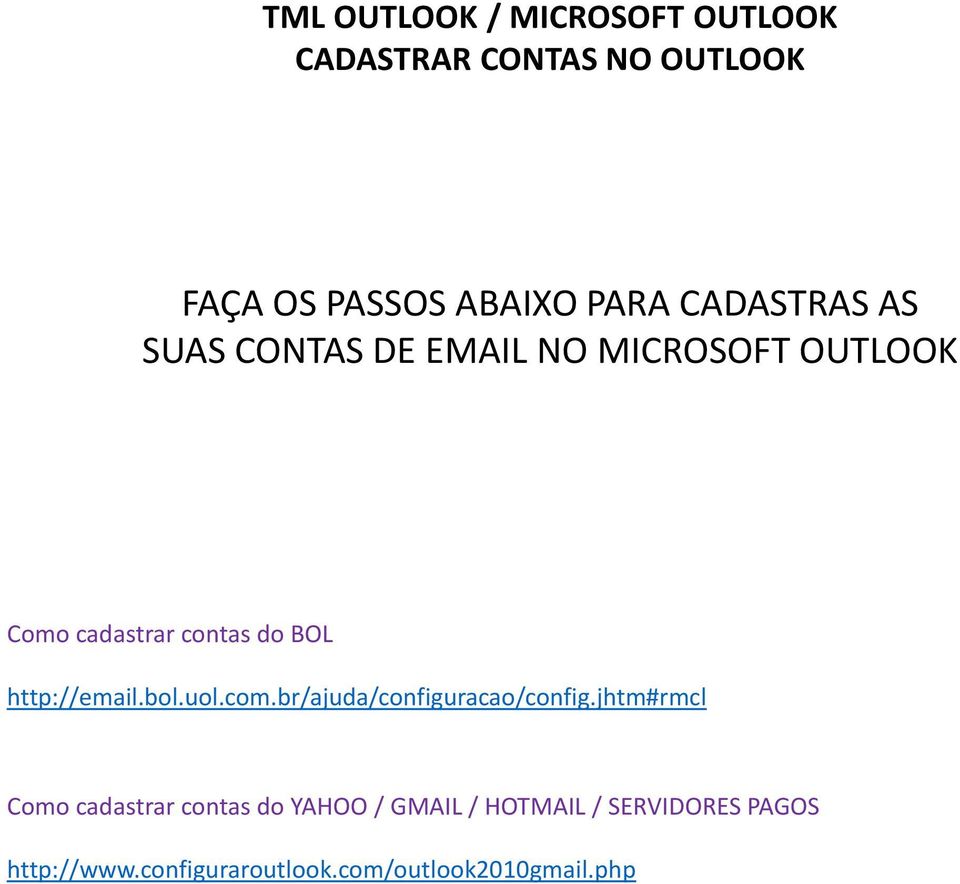 TML OUTLOOK / MICROSOFT OUTLOOK
CADASTRAR CONTAS NO OUTLOOK

FAÇA OS PASSOS ABAIXO PARA CADASTRAS AS SUAS CONTAS DE EMAIL NO MICROSOFT OUTLOOK

Como cadastrar contas do BOL

http://email.bol.uol.com.br/ajuda/configuracao/config.jhtm#rmcl

Como cadastrar contas do YAHOO / GMAIL / HOTMAIL / SERVIDORES PAGOS

http://www.configuraroutlook.com/outlook2010gmail.php